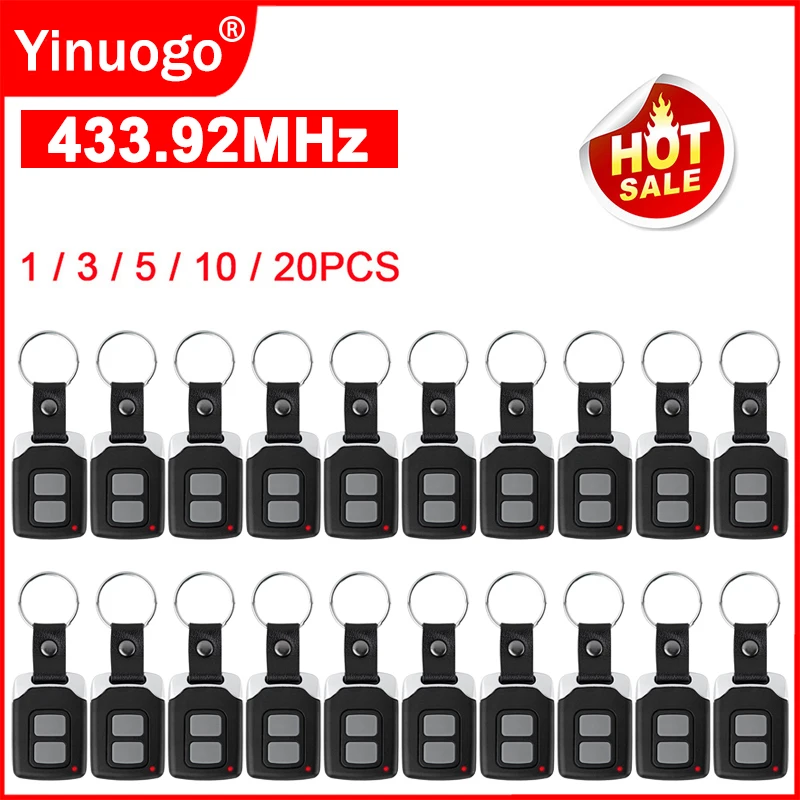 Yinuogo®

433.92MHz

HOT SALE

1 / 3 / 5 / 10 / 20PCS